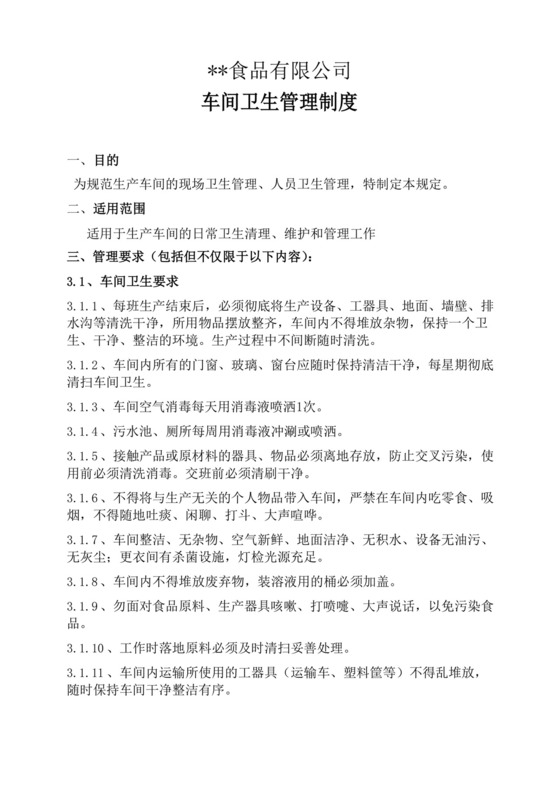 **食品有限公司

车间卫生管理制度

一、目的

为规范生产车间的现场卫生管理、人员卫生管理，特制定本规定。

二、适用范围

适用于生产车间的日常卫生清理、维护和管理工作

三、管理要求（包括但不仅限于以下内容）：

3.1、车间卫生要求

3.1.1、每班生产结束后，必须彻底将生产设备、工器具、地面、墙壁、排水沟等清洗干净，所用物品摆放整齐，车间内不得堆放杂物，保持一个卫生、干净、整洁的环境。生产过程中不间断随时清洗。

3.1.2、车间内所有的门窗、玻璃、窗台应随时保持清洁干净，每星期彻底清扫车间卫生。

3.1.3、车间空气消毒每天用消毒液喷洒1次。

3.1.4、污水池、厕所每周用消毒液冲涮或喷洒。

3.1.5、接触产品或原材料的器具、物品必须离地存放，防止交叉污染，使用前必须清洗消毒。交班前必须清刷干净。

3.1.6、不得将与生产无关的个人物品带入车间，严禁在车间内吃零食、吸烟，不得随地吐痰、闲聊、打斗、大声喧哗。

3.1.7、车间整洁、无杂物、空气新鲜、地面洁净、无积水、设备无油污、无灰尘；更衣间有杀菌设施，灯检光源充足。

3.1.8、车间内不得堆放废弃物，装溶液用的桶必须加盖。

3.1.9、勿面对食品原料、生产器具咳嗽、打喷嚏、大声说话，以免污染食品。

3.1.10、工作时落地原料必须及时清扫妥善处理。

3.1.11、车间内运输所使用的工器具（运输车、塑料筐等）不得乱堆放，随时保持车间干净整洁有序。